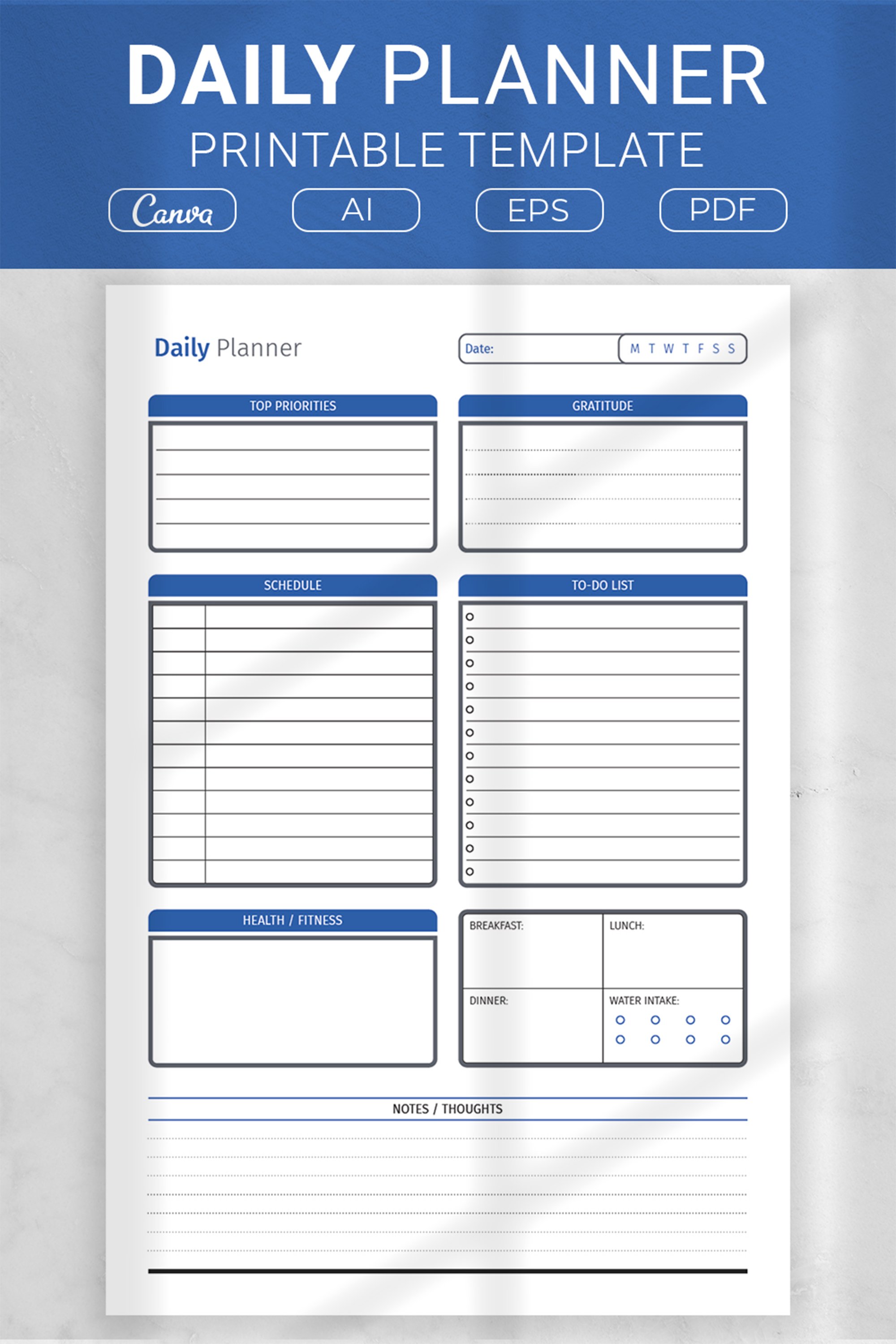 DAILY PLANNER
PRINTABLE TEMPLATE

Canva AI EPS PDF

Daily Planner

Date: M T W T F S S

TOP PRIORITIES

GRATITUDE

SCHEDULE

TO-DO LIST

HEALTH / FITNESS

BREAKFAST:

LUNCH:

DINNER:

WATER INTAKE:

NOTES / THOUGHTS